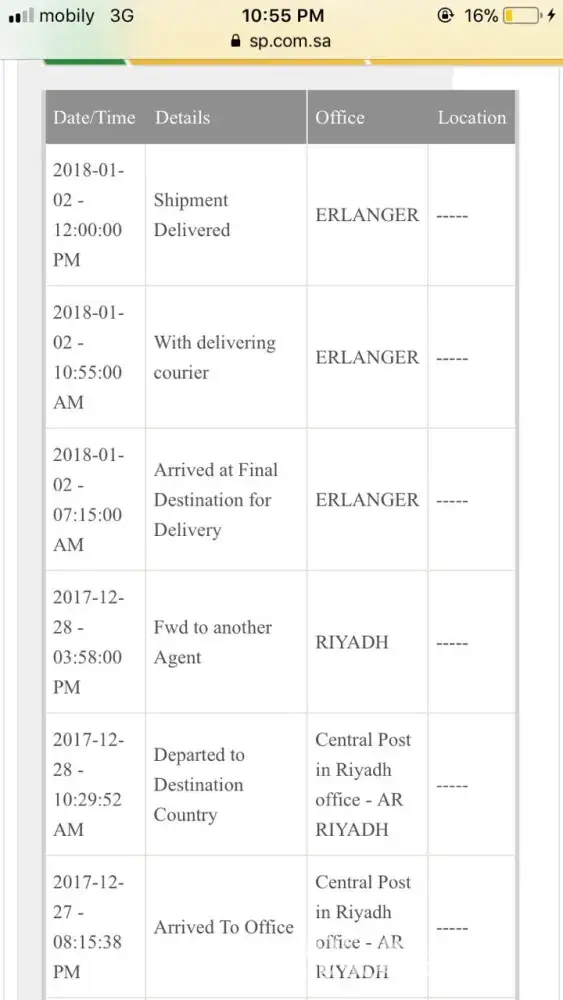 mobily 3G 10:55 PM 16%
sp.com.sa

| Date/Time | Details | Office | Location |
|---|---|---|---|
| 2018-01-02 - 12:00:00 PM | Shipment Delivered | ERLANGER | ----- |
| 2018-01-02 - 10:55:00 AM | With delivering courier | ERLANGER | ----- |
| 2018-01-02 - 07:15:00 AM | Arrived at Final Destination for Delivery | ERLANGER | ----- |
| 2017-12-28 - 03:58:00 PM | Fwd to another Agent | RIYADH | ----- |
| 2017-12-28 - 10:29:52 AM | Departed to Destination Country | Central Post in Riyadh office - AR RIYADH | ----- |
| 2017-12-27 - 08:15:38 PM | Arrived To Office | Central Post in Riyadh office - AR RIYADH | ----- |